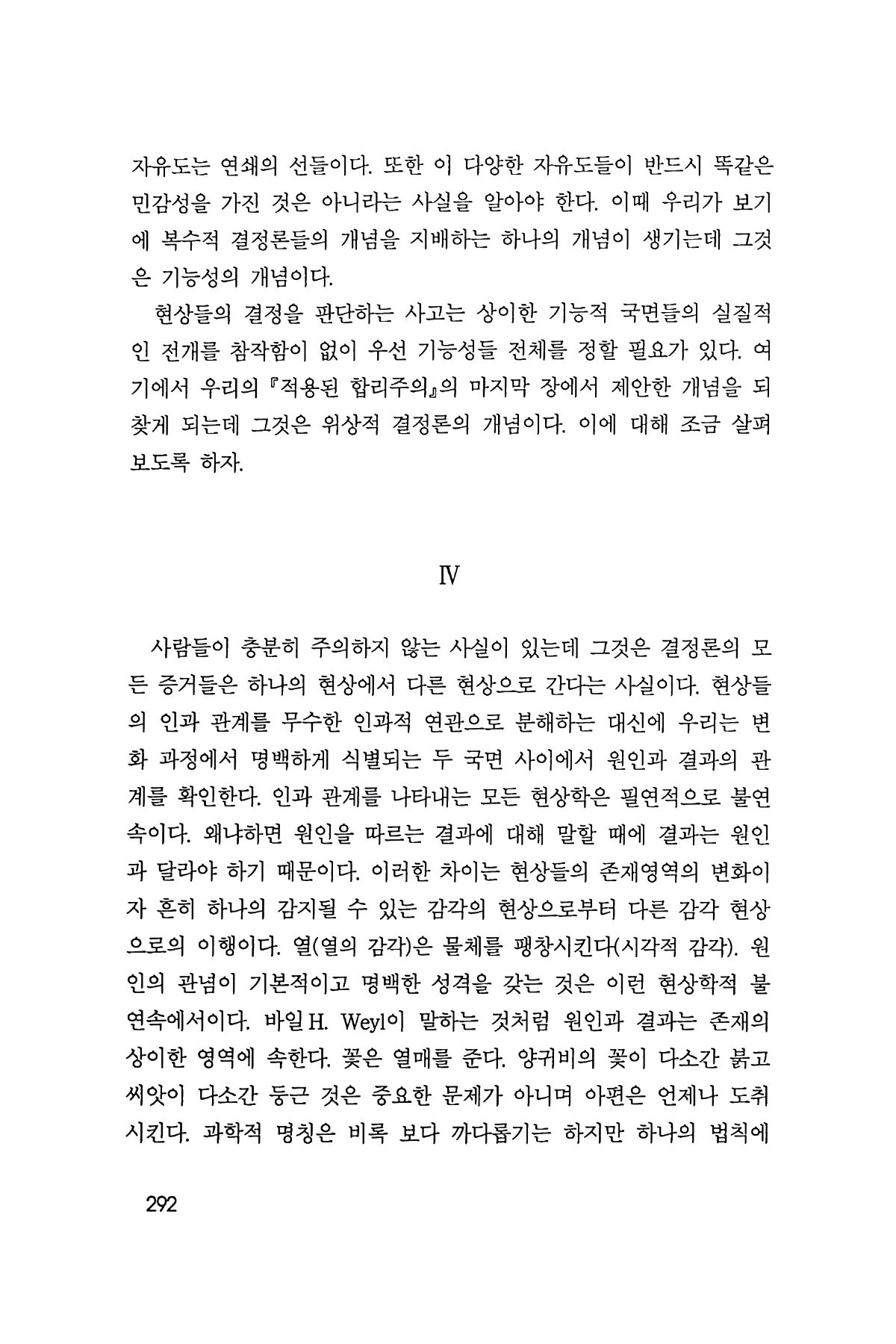 자유도는 연쇄의 선들이다. 또한 이 다양한 자유도들이 반드시 똑같은 민감성을 가진 것은 아니라는 사실을 알아야 한다. 이때 우리가 보기에 복수적 결정론들의 개념을 지배하는 하나의 개념이 생기는데 그것은 기능성의 개념이다.

현상들의 결정을 판단하는 사고는 상이한 기능적 국면들의 실질적인 전개를 참작함이 없이 우선 기능성들 전체를 정할 필요가 있다. 여기에서 우리의 『적용된 합리주의』의 마지막 장에서 제안한 개념을 되찾게 되는데 그것은 위상적 결정론의 개념이다. 이에 대해 조금 살펴보도록 하자.

IV

사람들이 충분히 주의하지 않는 사실이 있는데 그것은 결정론의 모든 증거들은 하나의 현상에서 다른 현상으로 간다는 사실이다. 현상들의 인과 관계를 무수한 인과적 연관으로 분해하는 대신에 우리는 변화 과정에서 명백하게 식별되는 두 국면 사이에서 원인과 결과의 관계를 확인한다. 인과 관계를 나타내는 모든 현상학은 필연적으로 불연속이다. 왜냐하면 원인을 따르는 결과에 대해 말할 때에 결과는 원인과 달라야 하기 때문이다. 이러한 차이는 현상들의 존재영역의 변화이자 흔히 하나의 감지될 수 있는 감각의 현상으로부터 다른 감각 현상으로의 이행이다. 열(열의 감각)은 물체를 팽창시킨다(시각적 감각). 원인의 관념이 기본적이고 명백한 성격을 갖는 것은 이런 현상학적 불연속에서이다. 바일 H. Weyl이 말하는 것처럼 원인과 결과는 존재의 상이한 영역에 속한다. 꽃은 열매를 준다. 양귀비의 꽃이 다소간 붉고 씨앗이 다소간 둥근 것은 중요한 문제가 아니며 아편은 언제나 도취시킨다. 과학적 명칭은 비록 보다 까다롭기는 하지만 하나의 법칙에

292